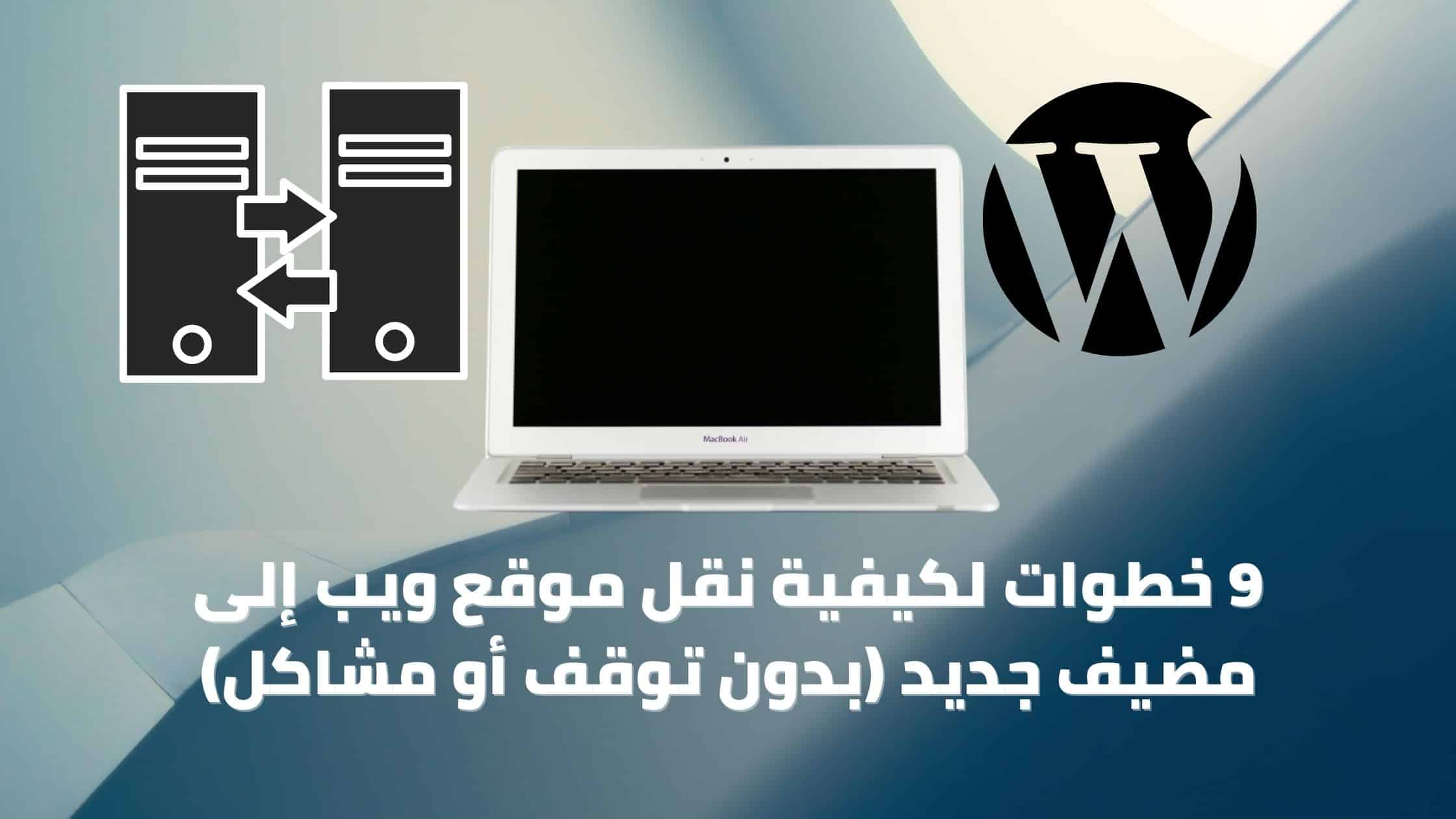 MacBook Air

9 خطوات لكيفية نقل موقع ويب إلى مضيف جديد (بدون توقف أو مشاكل)